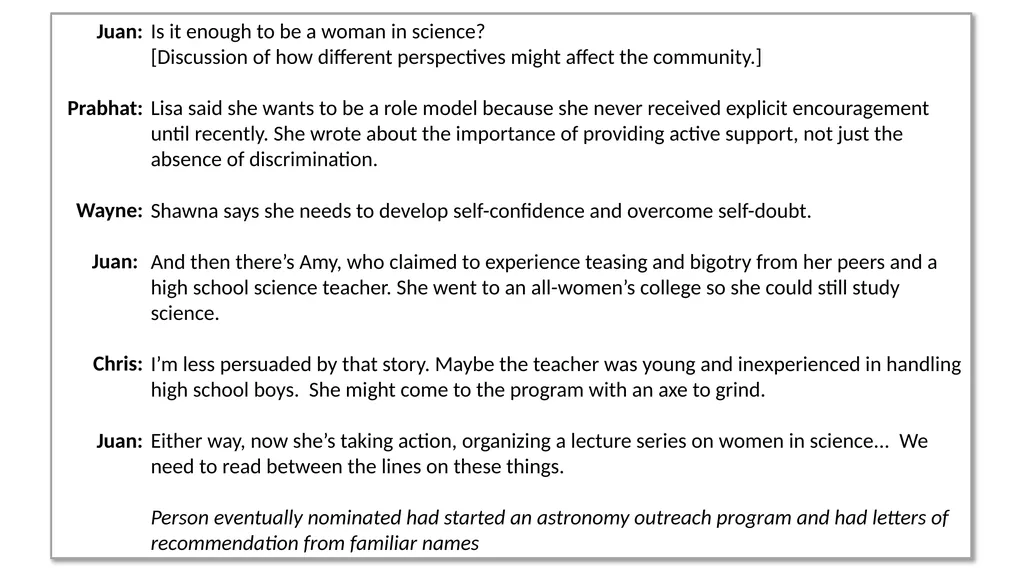 Juan: Is it enough to be a woman in science?
[Discussion of how different perspectives might affect the community.]

Prabhat: Lisa said she wants to be a role model because she never received explicit encouragement until recently. She wrote about the importance of providing active support, not just the absence of discrimination.

Wayne: Shawna says she needs to develop self-confidence and overcome self-doubt.

Juan: And then there's Amy, who claimed to experience teasing and bigotry from her peers and a high school science teacher. She went to an all-women's college so she could still study science.

Chris: I'm less persuaded by that story. Maybe the teacher was young and inexperienced in handling high school boys. She might come to the program with an axe to grind.

Juan: Either way, now she's taking action, organizing a lecture series on women in science... We need to read between the lines on these things.

Person eventually nominated had started an astronomy outreach program and had letters of recommendation from familiar names